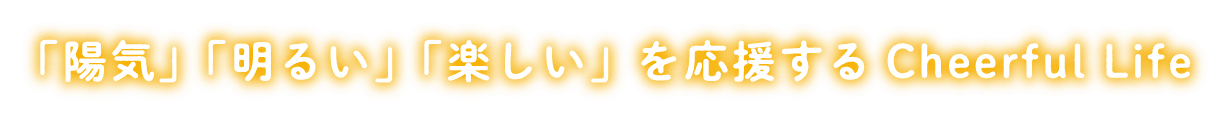 「陽気」「明るい」「楽しい」を応援する Cheerful Life